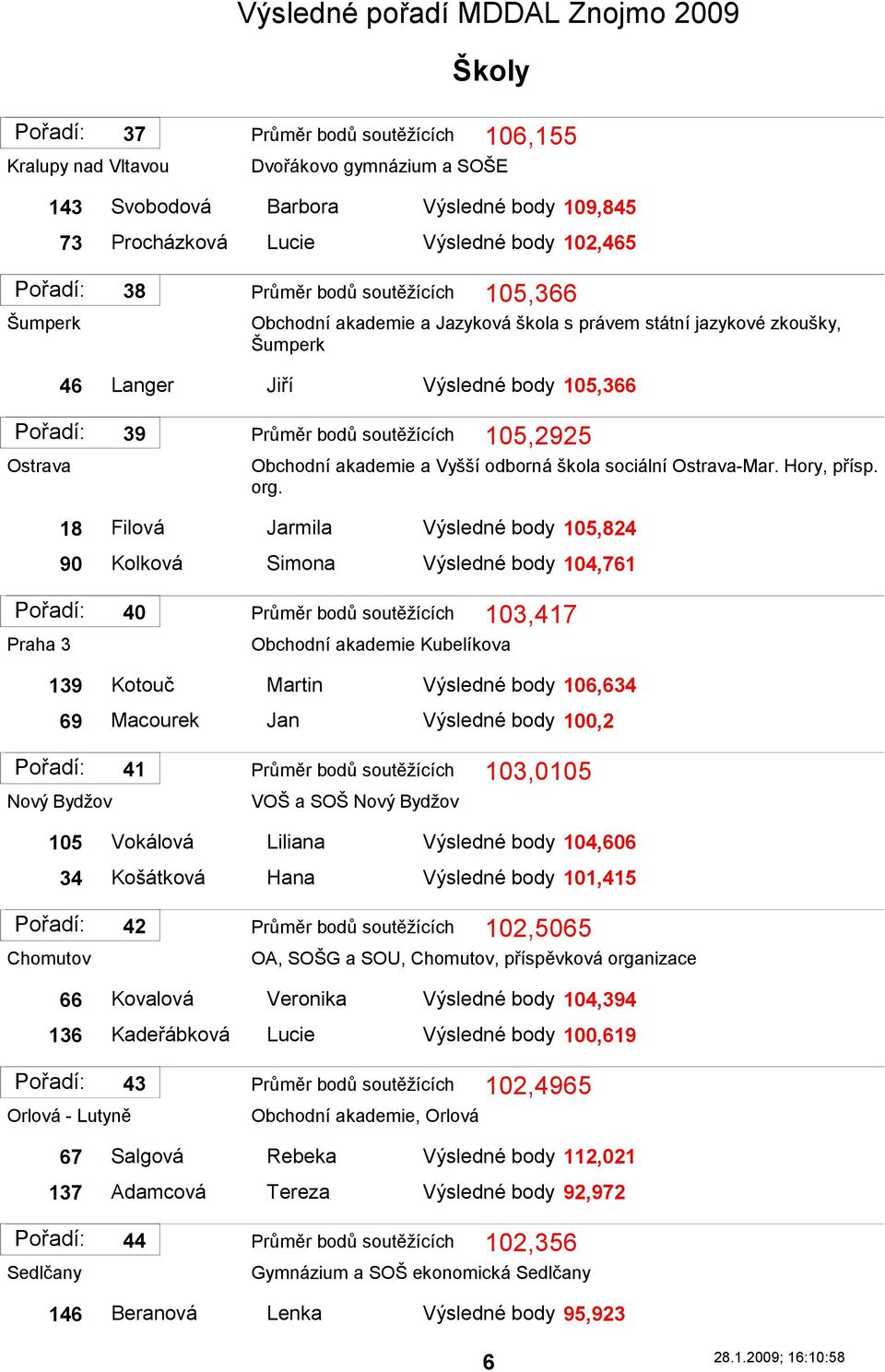 Výsledné pořadí MDDAL Znojmo 2009

Školy

Pořadí: 37 Průměr bodů soutěžících 106,155
Kralupy nad Vltavou Dvořákovo gymnázium a SOŠE

143 Svobodová Barbora Výsledné body 109,845
73 Procházková Lucie Výsledné body 102,465

Pořadí: 38 Průměr bodů soutěžících 105,366
Šumperk Obchodní akademie a Jazyková škola s právem státní jazykové zkoušky, Šumperk

46 Langer Jiří Výsledné body 105,366

Pořadí: 39 Průměr bodů soutěžících 105,2925
Ostrava Obchodní akademie a Vyšší odborná škola sociální Ostrava-Mar. Hory, přísp. org.

18 Filová Jarmila Výsledné body 105,824
90 Kolková Simona Výsledné body 104,761

Pořadí: 40 Průměr bodů soutěžících 103,417
Praha 3 Obchodní akademie Kubelíkova

139 Kotouč Martin Výsledné body 106,634
69 Macourek Jan Výsledné body 100,2

Pořadí: 41 Průměr bodů soutěžících 103,0105
Nový Bydžov VOŠ a SOŠ Nový Bydžov

105 Vokálová Liliana Výsledné body 104,606
34 Košátková Hana Výsledné body 101,415

Pořadí: 42 Průměr bodů soutěžících 102,5065
Chomutov OA, SOŠG a SOU, Chomutov, příspěvková organizace

66 Kovalová Veronika Výsledné body 104,394
136 Kadeřábková Lucie Výsledné body 100,619

Pořadí: 43 Průměr bodů soutěžících 102,4965
Orlová - Lutyně Obchodní akademie, Orlová

67 Salgová Rebeka Výsledné body 112,021
137 Adamcová Tereza Výsledné body 92,972

Pořadí: 44 Průměr bodů soutěžících 102,356
Sedlčany Gymnázium a SOŠ ekonomická Sedlčany

146 Beranová Lenka Výsledné body 95,923

6

28.1.2009; 16:10:58